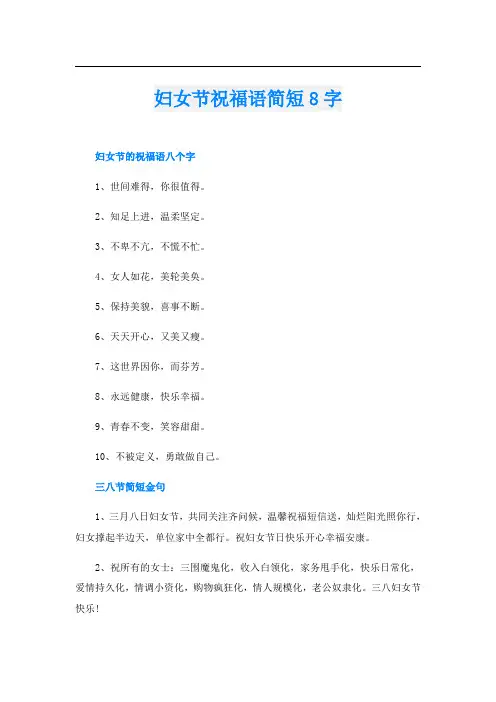 妇女节祝福语简短8字

妇女节的祝福语八个字

1、世间难得，你很值得。

2、知足上进，温柔坚定。

3、不卑不亢，不慌不忙。

4、女人如花，美轮美奂。

5、保持美貌，喜事不断。

6、天天开心，又美又瘦。

7、这世界因你，而芬芳。

8、永远健康，快乐幸福。

9、青春不变，笑容甜甜。

10、不被定义，勇敢做自己。

三八节简短金句

1、三月八日妇女节，共同关注齐问候，温馨祝福短信送，灿烂阳光照你行，妇女撑起半边天，单位家中全都行。祝妇女节日快乐开心幸福安康。

2、祝所有的女士：三围魔鬼化，收入白领化，家务甩手化，快乐日常化，爱情持久化，情调小资化，购物疯狂化，情人规模化，老公奴隶化。三八妇女节快乐！